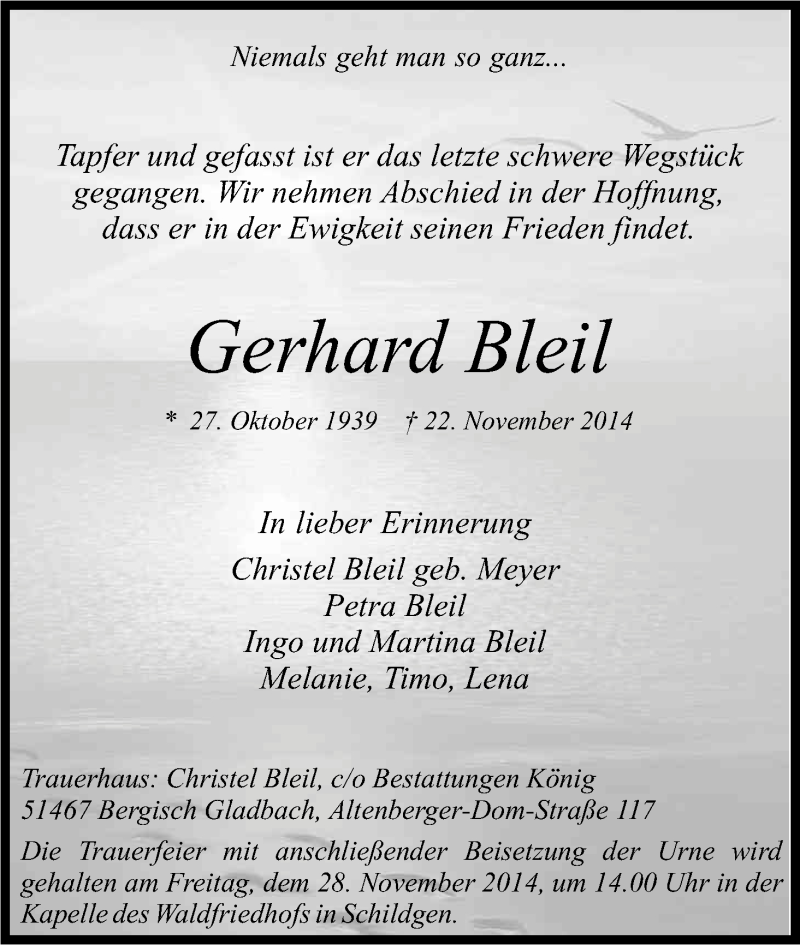 Niemals geht man so ganz...

Tapfer und gefasst ist er das letzte schwere Wegstück gegangen. Wir nehmen Abschied in der Hoffnung, dass er in der Ewigkeit seinen Frieden findet.

Gerhard Bleil

* 27. Oktober 1939 † 22. November 2014

In lieber Erinnerung
Christel Bleil geb. Meyer
Petra Bleil
Ingo und Martina Bleil
Melanie, Timo, Lena

Trauerhaus: Christel Bleil, c/o Bestattungen König
51467 Bergisch Gladbach, Altenberger-Dom-Straße 117

Die Trauerfeier mit anschließender Beisetzung der Urne wird gehalten am Freitag, dem 28. November 2014, um 14.00 Uhr in der Kapelle des Waldfriedhofs in Schildgen.